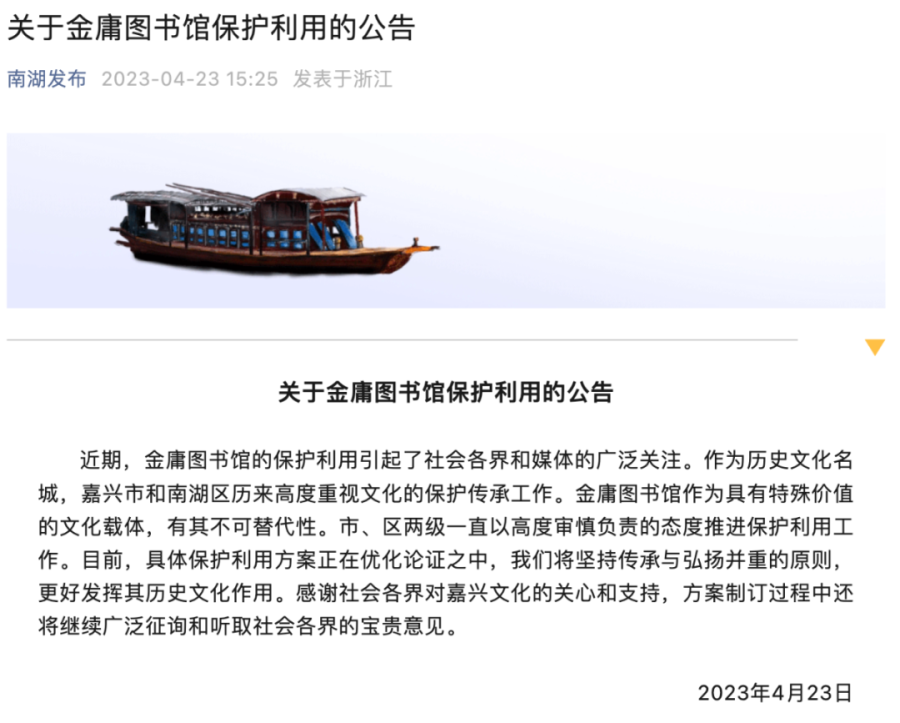 关于金庸图书馆保护利用的公告

南湖发布 2023-04-23 15:25 发表于浙江

关于金庸图书馆保护利用的公告

近期，金庸图书馆的保护利用引起了社会各界和媒体的广泛关注。作为历史文化名城，嘉兴市和南湖区历来高度重视文化的保护传承工作。金庸图书馆作为具有特殊价值的文化载体，有其不可替代性。市、区两级一直以高度审慎负责的态度推进保护利用工作。目前，具体保护利用方案正在优化论证之中，我们将坚持传承与弘扬并重的原则，更好发挥其历史文化作用。感谢社会各界对嘉兴文化的关心和支持，方案制订过程中还将继续广泛征询和听取社会各界的宝贵意见。

2023年4月23日